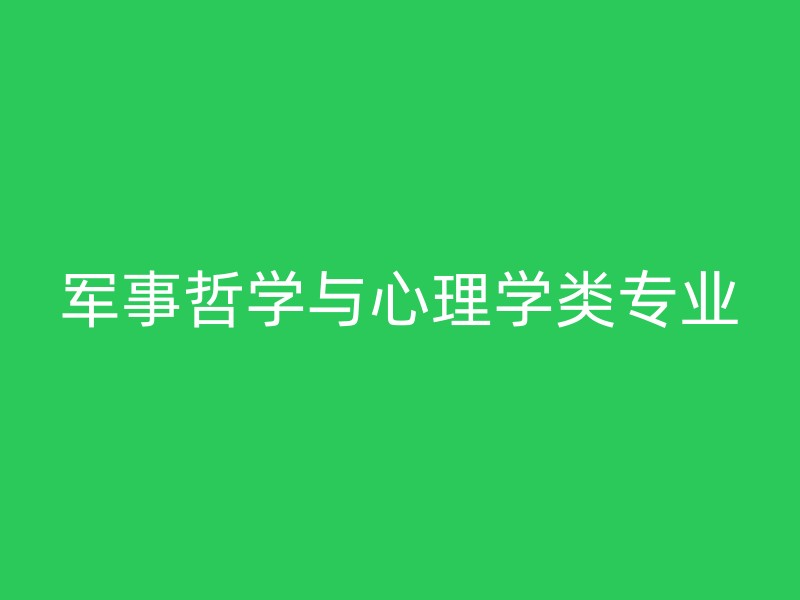 军事哲学与心理学类专业